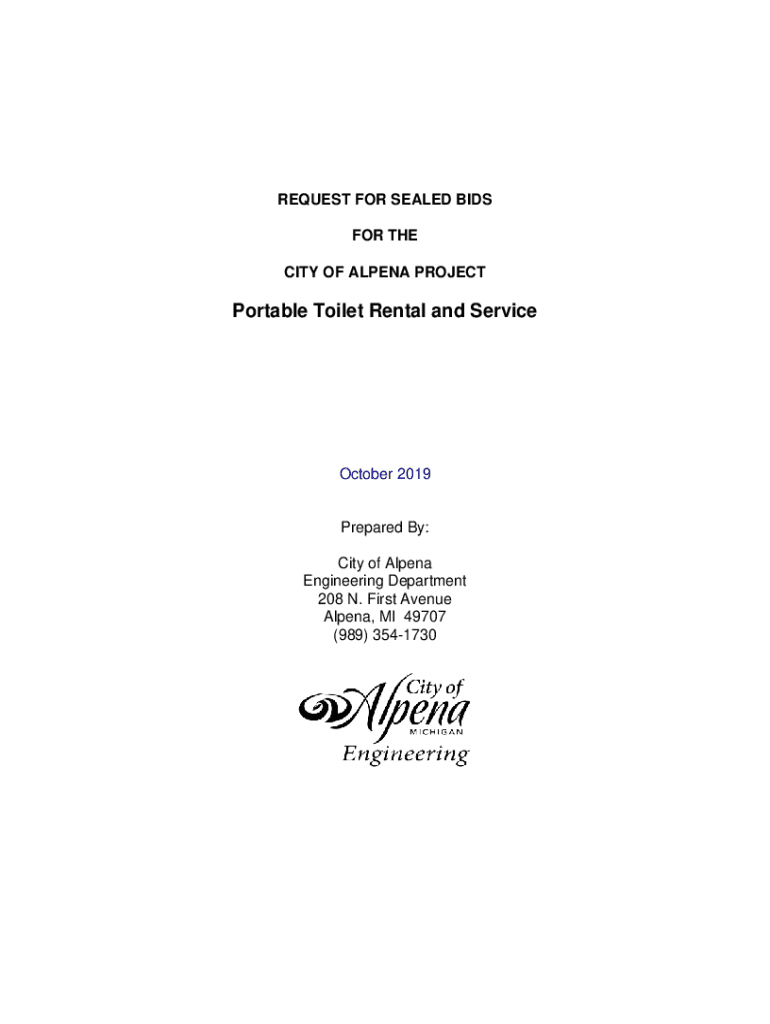 REQUEST FOR SEALED BIDS

FOR THE

CITY OF ALPENA PROJECT

Portable Toilet Rental and Service

October 2019

Prepared By:

City of Alpena
Engineering Department
208 N. First Avenue
Alpena, MI 49707
(989) 354-1730

City of Alpena
MICHIGAN
Engineering